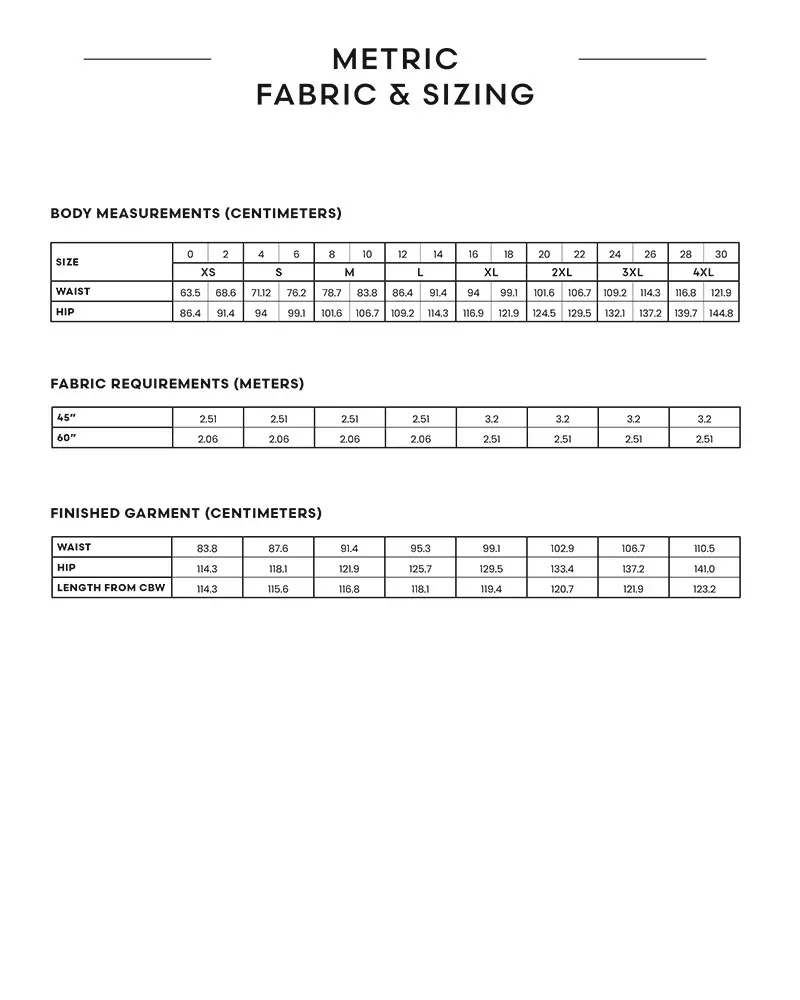 METRIC
FABRIC & SIZING

BODY MEASUREMENTS (CENTIMETERS)

| SIZE | 0 | 2 | 4 | 6 | 8 | 10 | 12 | 14 | 16 | 18 | 20 | 22 | 24 | 26 | 28 | 30 |
|---|---|---|---|---|---|---|---|---|---|---|---|---|---|---|---|---|
| | XS | | S | | M | | L | | XL | | 2XL | | 3XL | | 4XL | |
| WAIST | 63.5 | 68.6 | 71.12 | 76.2 | 78.7 | 83.8 | 86.4 | 91.4 | 94 | 99.1 | 101.6 | 106.7 | 109.2 | 114.3 | 116.8 | 121.9 |
| HIP | 86.4 | 91.4 | 94 | 99.1 | 101.6 | 106.7 | 109.2 | 114.3 | 116.9 | 121.9 | 124.5 | 129.5 | 132.1 | 137.2 | 139.7 | 144.8 |

FABRIC REQUIREMENTS (METERS)

| 45" | 2.51 | 2.51 | 2.51 | 2.51 | 3.2 | 3.2 | 3.2 | 3.2 |
|---|---|---|---|---|---|---|---|---|
| 60" | 2.06 | 2.06 | 2.06 | 2.06 | 2.51 | 2.51 | 2.51 | 2.51 |

FINISHED GARMENT (CENTIMETERS)

| WAIST | 83.8 | 87.6 | 91.4 | 95.3 | 99.1 | 102.9 | 106.7 | 110.5 |
|---|---|---|---|---|---|---|---|---|
| HIP | 114.3 | 118.1 | 121.9 | 125.7 | 129.5 | 133.4 | 137.2 | 141.0 |
| LENGTH FROM CBW | 114.3 | 115.6 | 116.8 | 118.1 | 119.4 | 120.7 | 121.9 | 123.2 |